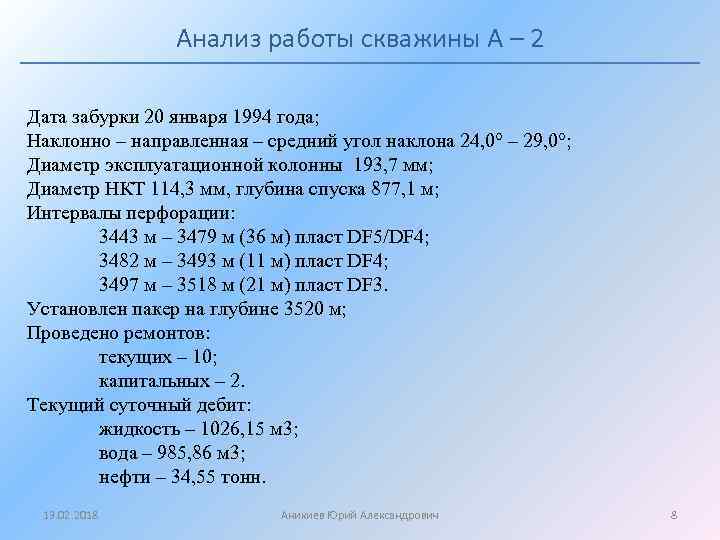 Анализ работы скважины А – 2

Дата забурки 20 января 1994 года;
Наклонно – направленная – средний угол наклона 24,0° – 29,0°;
Диаметр эксплуатационной колонны 193,7 мм;
Диаметр НКТ 114,3 мм, глубина спуска 877,1 м;
Интервалы перфорации:
3443 м – 3479 м (36 м) пласт DF5/DF4;
3482 м – 3493 м (11 м) пласт DF4;
3497 м – 3518 м (21 м) пласт DF3.
Установлен пакер на глубине 3520 м;
Проведено ремонтов:
текущих – 10;
капитальных – 2.
Текущий суточный дебит:
жидкость – 1026,15 м3;
вода – 985,86 м3;
нефти – 34,55 тонн.

19.02.2018 Аникиев Юрий Александрович 8